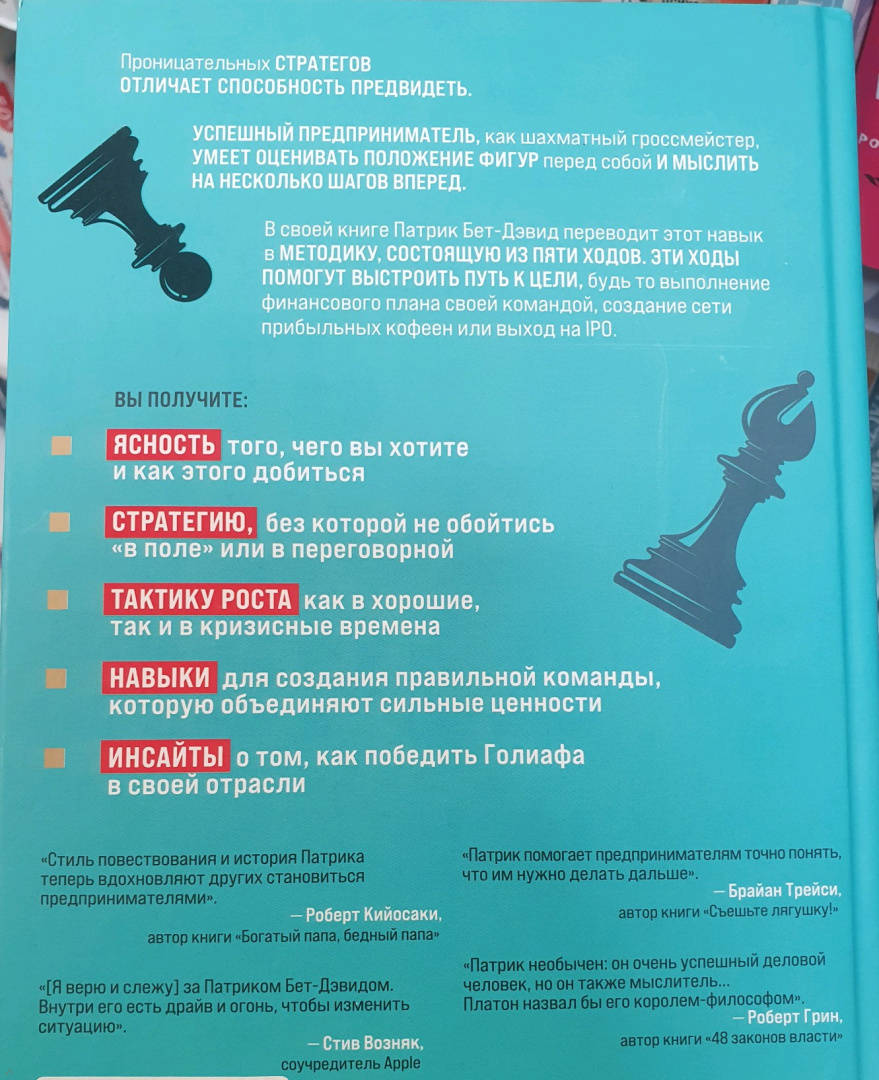 Проницательных СТРАТЕГОВ
ОТЛИЧАЕТ СПОСОБНОСТЬ ПРЕДВИДЕТЬ.

УСПЕШНЫЙ ПРЕДПРИНИМАТЕЛЬ, как шахматный гроссмейстер, УМЕЕТ ОЦЕНИВАТЬ ПОЛОЖЕНИЕ ФИГУР перед собой И МЫСЛИТЬ НА НЕСКОЛЬКО ШАГОВ ВПЕРЕД.

В своей книге Патрик Бет-Дэвид переводит этот навык в МЕТОДИКУ, СОСТОЯЩУЮ ИЗ ПЯТИ ХОДОВ. ЭТИ ХОДЫ ПОМОГУТ ВЫСТРОИТЬ ПУТЬ К ЦЕЛИ, будь то выполнение финансового плана своей командой, создание сети прибыльных кофеен или выход на IPO.

ВЫ ПОЛУЧИТЕ:

ЯСНОСТЬ того, чего вы хотите и как этого добиться

СТРАТЕГИЮ, без которой не обойтись «в поле» или в переговорной

ТАКТИКУ РОСТА как в хорошие, так и в кризисные времена

НАВЫКИ для создания правильной команды, которую объединяют сильные ценности

ИНСАЙТЫ о том, как победить Голиафа в своей отрасли

«Стиль повествования и история Патрика теперь вдохновляют других становиться предпринимателями».
— Роберт Кийосаки,
автор книги «Богатый папа, бедный папа»

«[Я верю и слежу] за Патриком Бет-Дэвидом. Внутри его есть драйв и огонь, чтобы изменить ситуацию».
— Стив Возняк,
соучредитель Apple

«Патрик помогает предпринимателям точно понять, что им нужно делать дальше».
— Брайан Трейси,
автор книги «Съешьте лягушку!»

«Патрик необычен: он очень успешный деловой человек, но он также мыслитель... Платон назвал бы его королем-философом».
— Роберт Грин,
автор книги «48 законов власти»